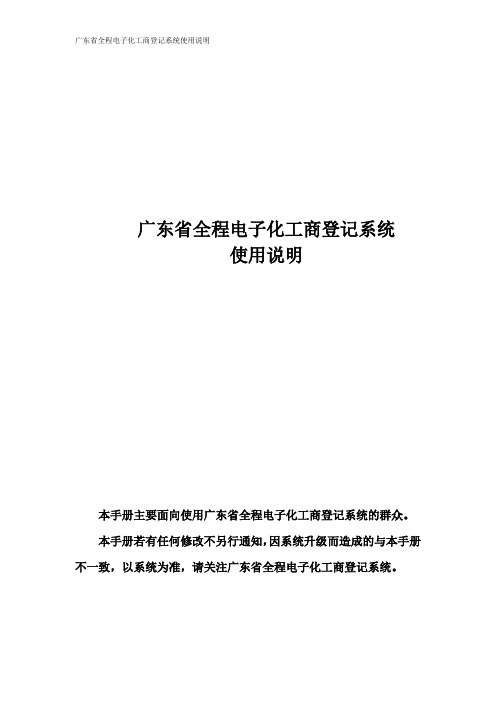 广东省全程电子化工商登记系统使用说明

广东省全程电子化工商登记系统
使用说明

本手册主要面向使用广东省全程电子化工商登记系统的群众。

本手册若有任何修改不另行通知,因系统升级而造成的与本手册不一致，以系统为准，请关注广东省全程电子化工商登记系统。